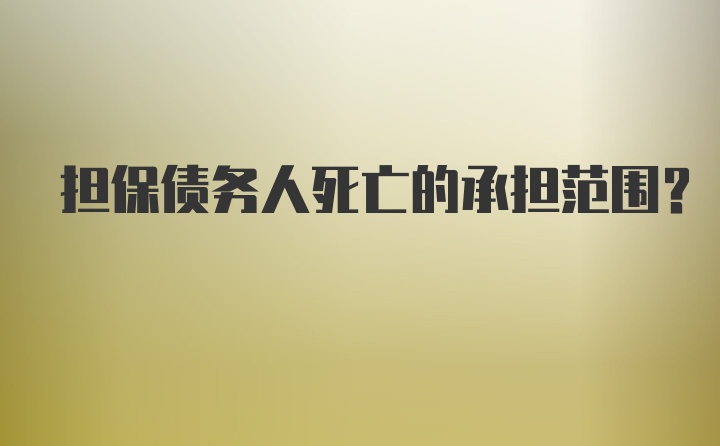 担保债务人死亡的承担范围?